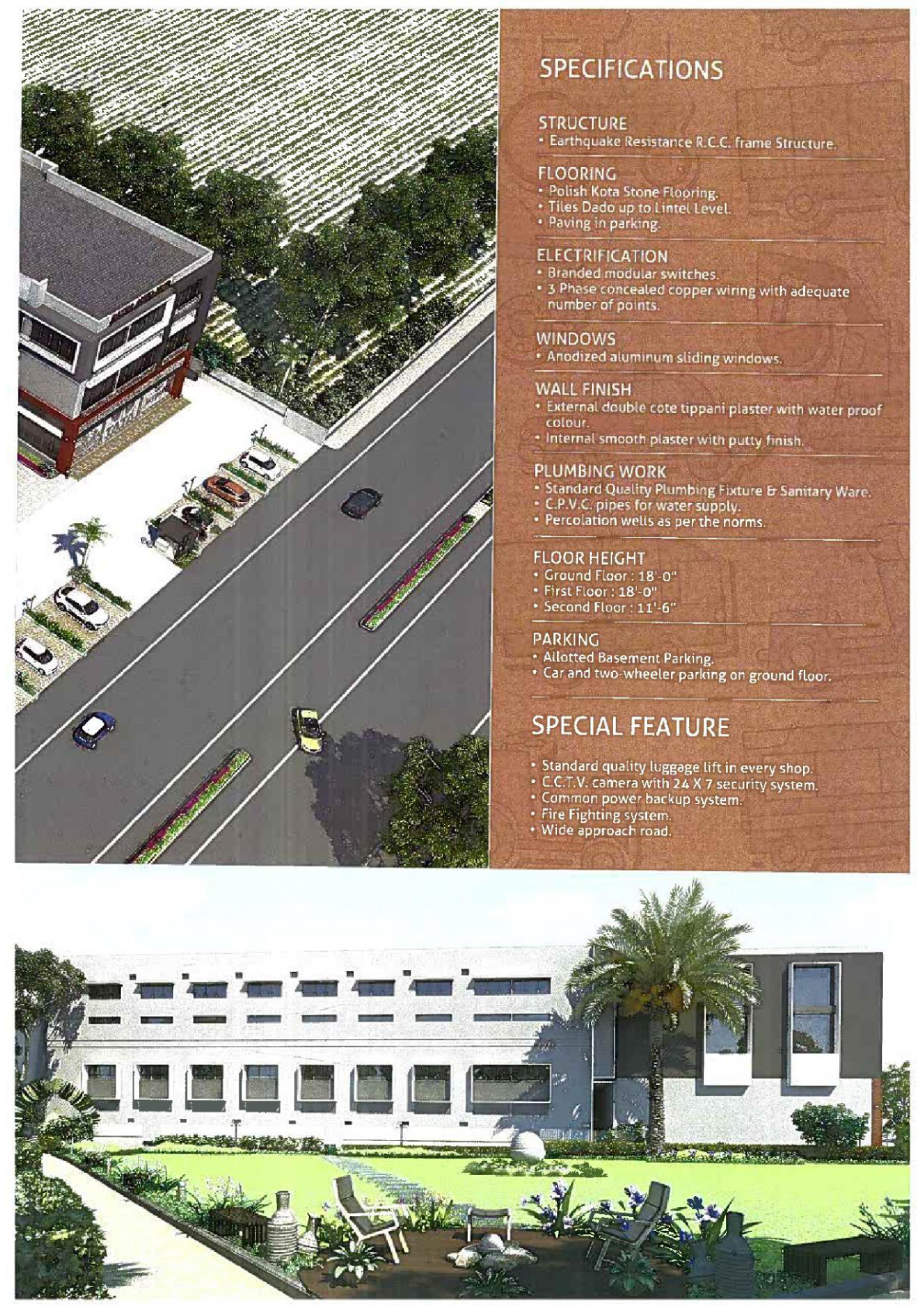 SPECIFICATIONS

STRUCTURE
• Earthquake Resistance R.C.C. frame Structure.

FLOORING
• Polish Kota Stone Flooring.
• Tiles Dado up to Lintel Level.
• Paving in parking.

ELECTRIFICATION
• Branded modular switches.
• 3 Phase concealed copper wiring with adequate number of points.

WINDOWS
• Anodized aluminum sliding windows.

WALL FINISH
• External double cote tippani plaster with water proof colour.
• Internal smooth plaster with putty finish.

PLUMBING WORK
• Standard Quality Plumbing Fixture & Sanitary Ware.
• C.P.V.C. pipes for water supply.
• Percolation wells as per the norms.

FLOOR HEIGHT
• Ground Floor : 18'-0"
• First Floor : 18'-0"
• Second Floor : 11'-6"

PARKING
• Allotted Basement Parking.
• Car and two-wheeler parking on ground floor.

SPECIAL FEATURE

• Standard quality luggage lift in every shop.
• C.C.T.V. camera with 24 X 7 security system.
• Common power backup system.
• Fire Fighting system.
• Wide approach road.